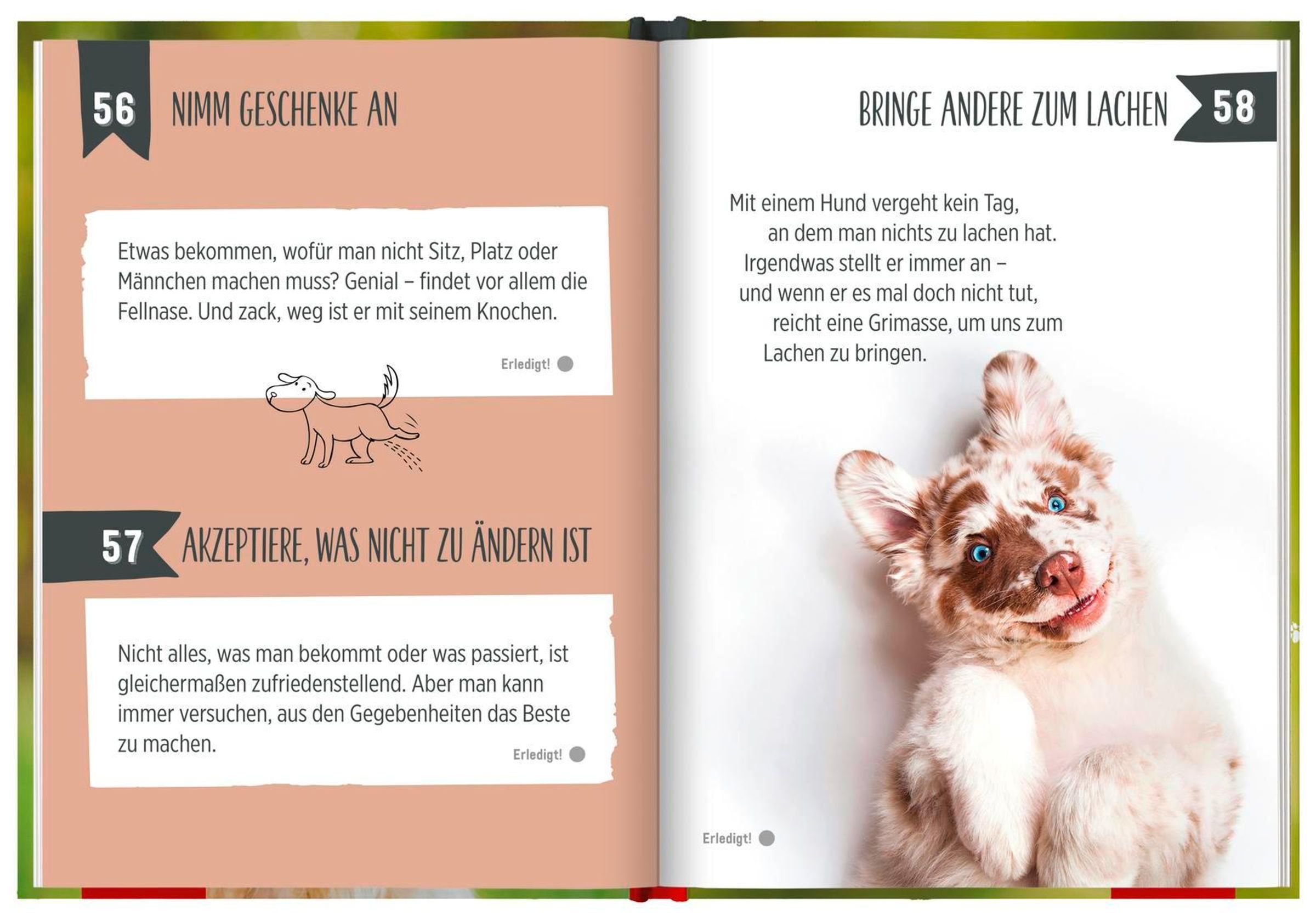 56 NIMM GESCHENKE AN

Etwas bekommen, wofür man nicht Sitz, Platz oder Männchen machen muss? Genial – findet vor allem die Fellnase. Und zack, weg ist er mit seinem Knochen.

Erledigt!

57 AKZEPTIERE, WAS NICHT ZU ÄNDERN IST

Nicht alles, was man bekommt oder was passiert, ist gleichermaßen zufriedenstellend. Aber man kann immer versuchen, aus den Gegebenheiten das Beste zu machen.

Erledigt!

BRINGE ANDERE ZUM LACHEN 58

Mit einem Hund vergeht kein Tag,
an dem man nichts zu lachen hat.
Irgendwas stellt er immer an –
und wenn er es mal doch nicht tut,
reicht eine Grimasse, um uns zum
Lachen zu bringen.

Erledigt!